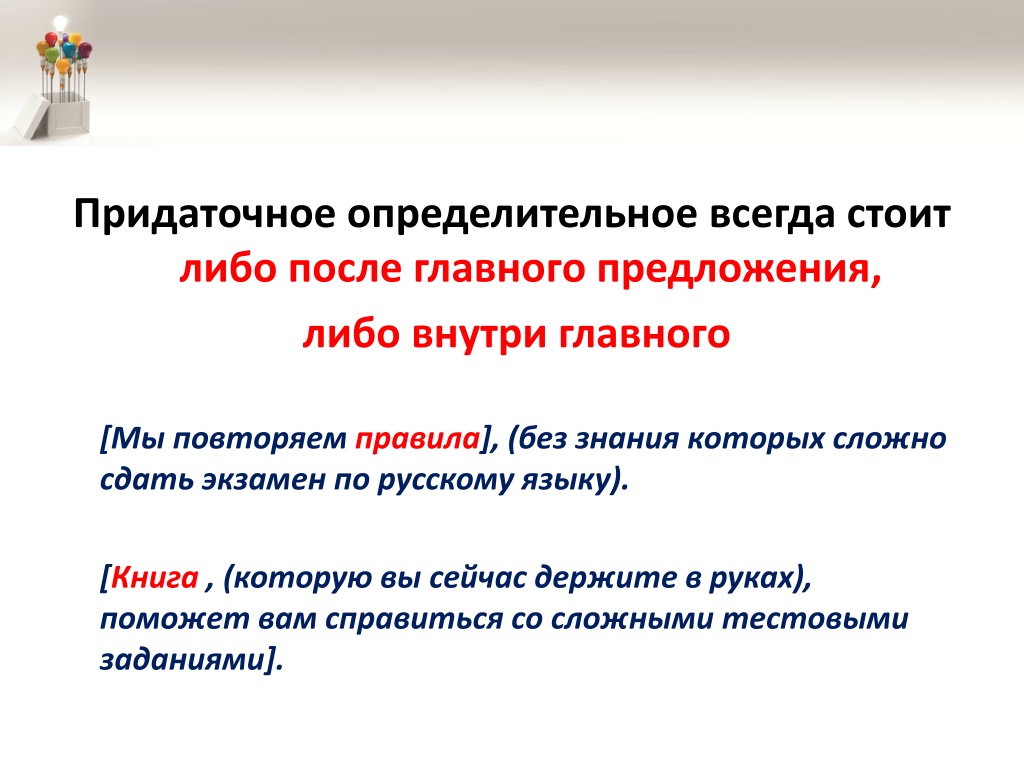 Придаточное определительное всегда стоит либо после главного предложения,

либо внутри главного

[Мы повторяем правила], (без знания которых сложно сдать экзамен по русскому языку).

[Книга , (которую вы сейчас держите в руках), поможет вам справиться со сложными тестовыми заданиями].